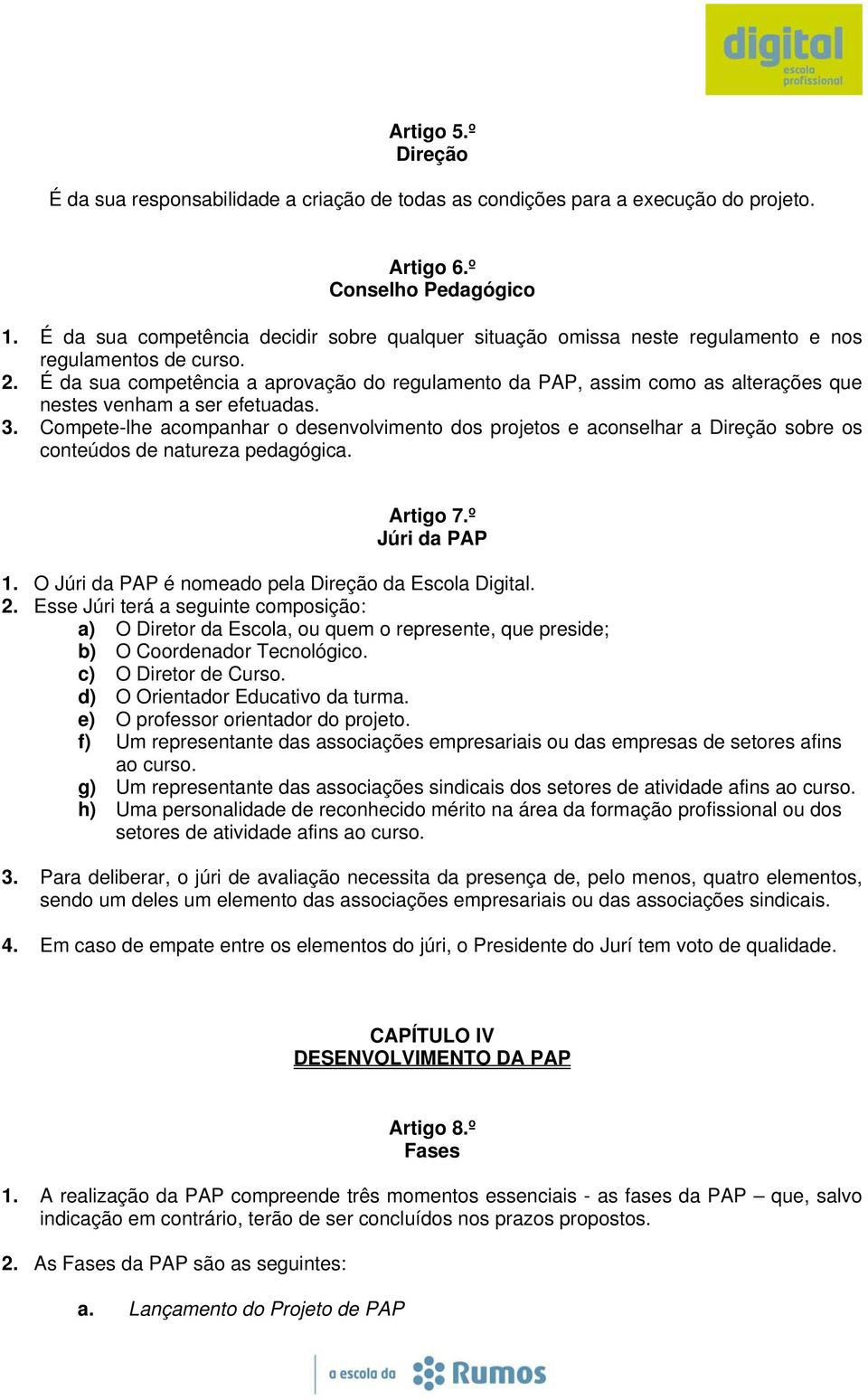 digital
escola profissional

Artigo 5.º
Direção

É da sua responsabilidade a criação de todas as condições para a execução do projeto.

Artigo 6.º
Conselho Pedagógico

1. É da sua competência decidir sobre qualquer situação omissa neste regulamento e nos regulamentos de curso.
2. É da sua competência a aprovação do regulamento da PAP, assim como as alterações que nestes venham a ser efetuadas.
3. Compete-lhe acompanhar o desenvolvimento dos projetos e aconselhar a Direção sobre os conteúdos de natureza pedagógica.

Artigo 7.º
Júri da PAP

1. O Júri da PAP é nomeado pela Direção da Escola Digital.
2. Esse Júri terá a seguinte composição:
a) O Diretor da Escola, ou quem o represente, que preside;
b) O Coordenador Tecnológico.
c) O Diretor de Curso.
d) O Orientador Educativo da turma.
e) O professor orientador do projeto.
f) Um representante das associações empresariais ou das empresas de setores afins ao curso.
g) Um representante das associações sindicais dos setores de atividade afins ao curso.
h) Uma personalidade de reconhecido mérito na área da formação profissional ou dos setores de atividade afins ao curso.

3. Para deliberar, o júri de avaliação necessita da presença de, pelo menos, quatro elementos, sendo um deles um elemento das associações empresariais ou das associações sindicais.

4. Em caso de empate entre os elementos do júri, o Presidente do Jurí tem voto de qualidade.

CAPÍTULO IV
DESENVOLVIMENTO DA PAP

Artigo 8.º
Fases

1. A realização da PAP compreende três momentos essenciais - as fases da PAP – que, salvo indicação em contrário, terão de ser concluídos nos prazos propostos.

2. As Fases da PAP são as seguintes:

a. Lançamento do Projeto de PAP

a escola da Rumos